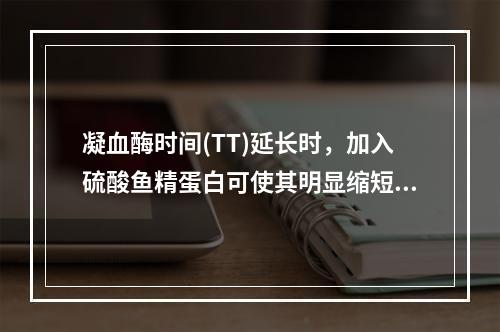 凝血酶时间(TT)延长时，加入硫酸鱼精蛋白可使其明显缩短...